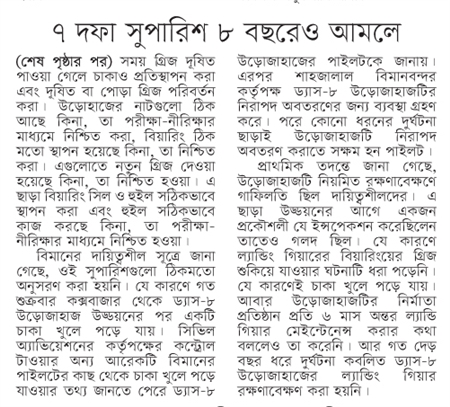 ৭ দফা সুপারিশ ৮ বছরেও আমলে

(শেষ পৃষ্ঠার পর) সময় গ্রিজ দূষিত পাওয়া গেলে চাকাও প্রতিস্থাপন করা এবং দূষিত বা পোড়া গ্রিজ পরিবর্তন করা। উড়োহাজের নাটগুলো ঠিক আছে কিনা, তা পরীক্ষা-নীরিক্ষার মাধ্যমে নিশ্চিত করা, বিয়ারিং ঠিক মতো স্থাপন হয়েছে কিনা, তা নিশ্চিত করা। এগুলোতে নতুন গ্রিজ দেওয়া হয়েছে কিনা, তা নিশ্চিত হওয়া। এ ছাড়া বিয়ারিং সিল ও হুইল সঠিকভাবে স্থাপন করা এবং হুইল সঠিকভাবে কাজ করছে কিনা, তা পরীক্ষা-নীরিক্ষার মাধ্যমে নিশ্চিত হওয়া।

বিমানের দায়িত্বশীল সূত্রে জানা গেছে, ওই সুপারিশগুলো ঠিকমতো অনুসরণ করা হয়নি। যে কারণে গত শুক্রবার কক্সবাজার থেকে ড্যাস-৮ উড়োজাহাজ উড্ডয়নের পর একটি চাকা খুলে পড়ে যায়। সিভিল অ্যাভিয়েশনের কর্তৃপক্ষের কন্ট্রোল টাওয়ার অন্য আরেকটি বিমানের পাইলটের কাছ থেকে চাকা খুলে পড়ে যাওয়ার তথ্য জানতে পেরে ড্যাস-৮ উড়োজাহাজের পাইলটকে জানায়। এরপর শাহজালাল বিমানবন্দর কর্তৃপক্ষ ড্যাস-৮ উড়োজাহাজটির নিরাপদ অবতরণের জন্য ব্যবস্থা গ্রহণ করে। পরে কোনো ধরনের দুর্ঘটনা ছাড়াই উড়োজাহাজটি নিরাপদ অবতরণ করাতে সক্ষম হন পাইলট।

প্রাথমিক তদন্তে জানা গেছে, উড়োজাহাজটি নিয়মিত রক্ষণাবেক্ষণে গাফিলতি ছিল দায়িত্বশীলদের। এ ছাড়া উড্ডয়নের আগে একজন প্রকৌশলী যে ইন্সপেকশন করেছিলেন তাতেও গলদ ছিল। যে কারণে ল্যান্ডিং গিয়ারের বিয়ারিংয়ের গ্রিজ শুকিয়ে যাওয়ার ঘটনাটি ধরা পড়েনি। যে কারণেই চাকা খুলে পড়ে যায়। আবার উড়োজাহাজটির নির্মাতা প্রতিষ্ঠান প্রতি ৬ মাস অন্তর ল্যান্ডি গিয়ার মেইন্টেনেন্স করার কথা বললেও তা করেনি। আর গত দেড় বছর ধরে দুর্ঘটনা কবলিত ড্যাস-৮ উড়োজাহাজের ল্যান্ডিং গিয়ার রক্ষণাবেক্ষণ করা হয়নি।